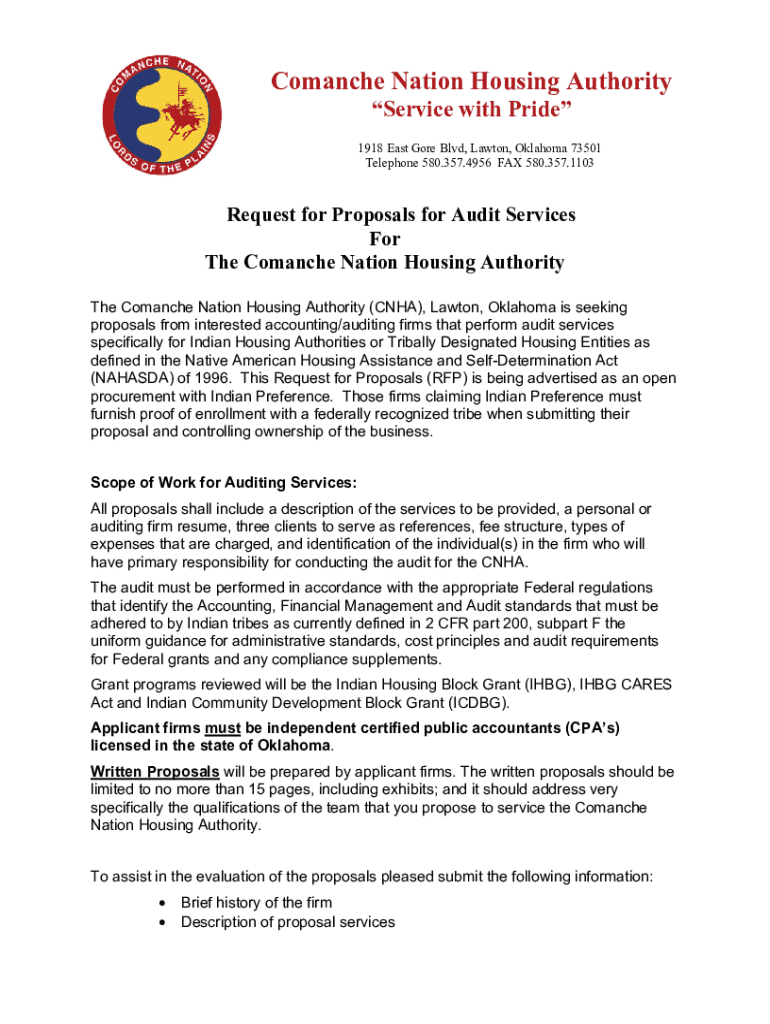 COMANCHE NATION
LORDS OF THE PLAINS

Comanche Nation Housing Authority
“Service with Pride”
1918 East Gore Blvd, Lawton, Oklahoma 73501
Telephone 580.357.4956 FAX 580.357.1103

Request for Proposals for Audit Services
For
The Comanche Nation Housing Authority

The Comanche Nation Housing Authority (CNHA), Lawton, Oklahoma is seeking proposals from interested accounting/auditing firms that perform audit services specifically for Indian Housing Authorities or Tribally Designated Housing Entities as defined in the Native American Housing Assistance and Self-Determination Act (NAHASDA) of 1996. This Request for Proposals (RFP) is being advertised as an open procurement with Indian Preference. Those firms claiming Indian Preference must furnish proof of enrollment with a federally recognized tribe when submitting their proposal and controlling ownership of the business.

Scope of Work for Auditing Services:
All proposals shall include a description of the services to be provided, a personal or auditing firm resume, three clients to serve as references, fee structure, types of expenses that are charged, and identification of the individual(s) in the firm who will have primary responsibility for conducting the audit for the CNHA.
The audit must be performed in accordance with the appropriate Federal regulations that identify the Accounting, Financial Management and Audit standards that must be adhered to by Indian tribes as currently defined in 2 CFR part 200, subpart F the uniform guidance for administrative standards, cost principles and audit requirements for Federal grants and any compliance supplements.
Grant programs reviewed will be the Indian Housing Block Grant (IHBG), IHBG CARES Act and Indian Community Development Block Grant (ICDBG).
Applicant firms must be independent certified public accountants (CPA’s) licensed in the state of Oklahoma.
Written Proposals will be prepared by applicant firms. The written proposals should be limited to no more than 15 pages, including exhibits; and it should address very specifically the qualifications of the team that you propose to service the Comanche Nation Housing Authority.

To assist in the evaluation of the proposals pleased submit the following information:
• Brief history of the firm
• Description of proposal services